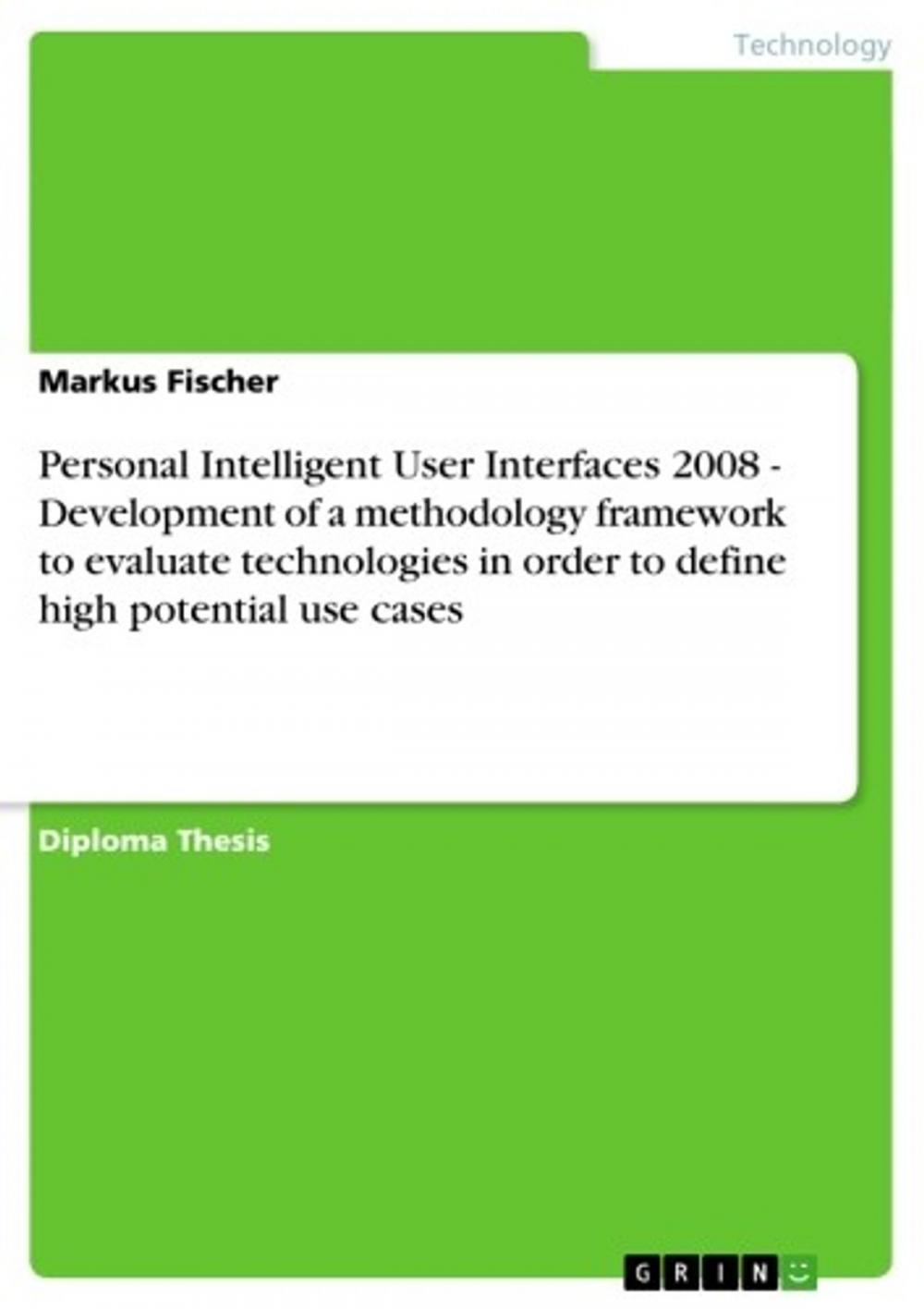 Technology

Markus Fischer

Personal Intelligent User Interfaces 2008 - Development of a methodology framework to evaluate technologies in order to define high potential use cases

Diploma Thesis

GRIN